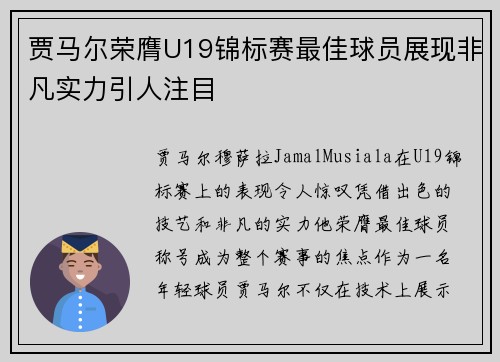 贾马尔荣膺U19锦标赛最佳球员展现非凡实力引人注目

贾马尔穆萨拉JamalMusiala在U19锦标赛上的表现令人惊叹凭借出色的技艺和非凡的实力他荣膺最佳球员称号成为整个赛事的焦点作为一名年轻球员贾马尔不仅在技术上展示